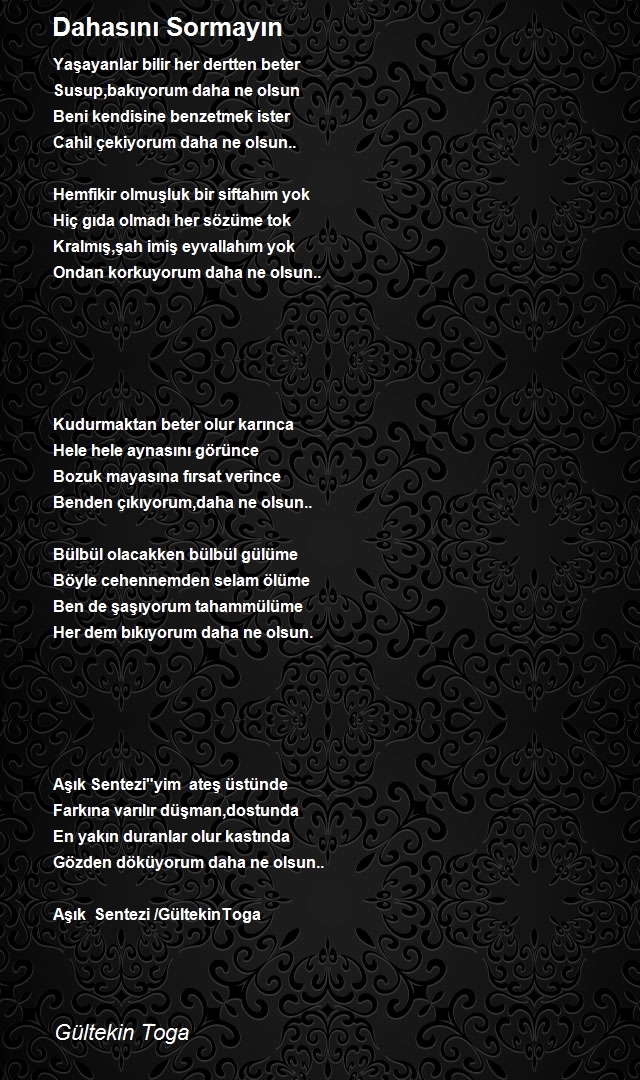 Dahasını Sormayın

Yaşayanlar bilir her dertten beter
Susup,bakıyorum daha ne olsun
Beni kendisine benzetmek ister
Cahil çekiyorum daha ne olsun..

Hemfikir olmuşluk bir siftahım yok
Hiç gıda olmadı her sözüme tok
Kralmış,şah imiş eyvallahım yok
Ondan korkuyorum daha ne olsun..

Kudurmaktan beter olur karınca
Hele hele aynasını görünce
Bozuk mayasına fırsat verince
Benden çıkıyorum,daha ne olsun..

Bülbül olacakken bülbül gülüme
Böyle cehennemden selam ölüme
Ben de şaşıyorum tahammülüme
Her dem bıkıyorum daha ne olsun.

Aşık Sentezi"yim ateş üstünde
Farkına varılır düşman,dostunda
En yakın duranlar olur kastında
Gözden döküyorum daha ne olsun..

Aşık Sentezi /GültekinToga

Gültekin Toga